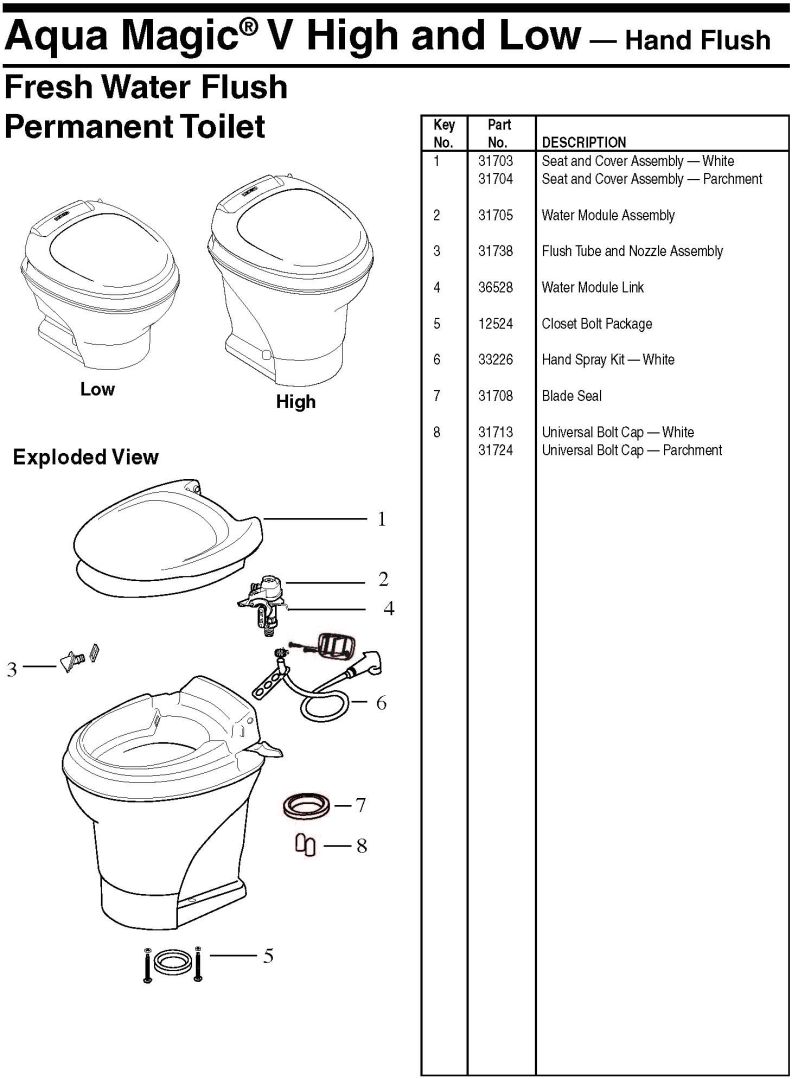 Aqua Magic® V High and Low — Hand Flush

Fresh Water Flush
Permanent Toilet

Low

High

Exploded View

1
2
4
3
6
7
8
5

| Key No. | Part No. | DESCRIPTION |
|---|---|---|
| 1 | 31703 | Seat and Cover Assembly — White |
| | 31704 | Seat and Cover Assembly — Parchment |
| 2 | 31705 | Water Module Assembly |
| 3 | 31738 | Flush Tube and Nozzle Assembly |
| 4 | 36528 | Water Module Link |
| 5 | 12524 | Closet Bolt Package |
| 6 | 33226 | Hand Spray Kit — White |
| 7 | 31708 | Blade Seal |
| 8 | 31713 | Universal Bolt Cap — White |
| | 31724 | Universal Bolt Cap — Parchment |